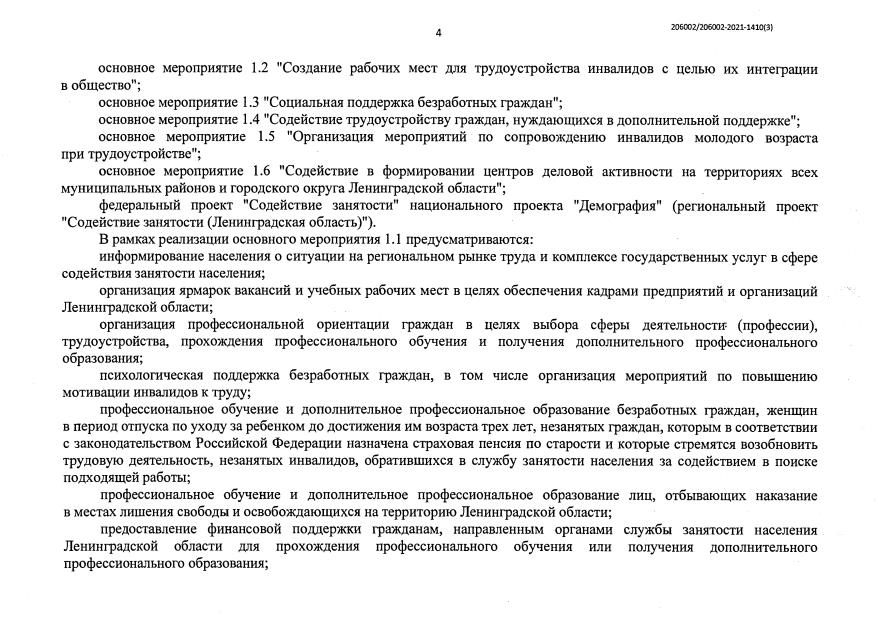 4

206002/206002-2021-1410(3)

основное мероприятие 1.2 "Создание рабочих мест для трудоустройства инвалидов с целью их интеграции в общество";

основное мероприятие 1.3 "Социальная поддержка безработных граждан";

основное мероприятие 1.4 "Содействие трудоустройству граждан, нуждающихся в дополнительной поддержке";

основное мероприятие 1.5 "Организация мероприятий по сопровождению инвалидов молодого возраста при трудоустройстве";

основное мероприятие 1.6 "Содействие в формировании центров деловой активности на территориях всех муниципальных районов и городского округа Ленинградской области";

федеральный проект "Содействие занятости" национального проекта "Демография" (региональный проект "Содействие занятости (Ленинградская область)").

В рамках реализации основного мероприятия 1.1 предусматриваются:

информирование населения о ситуации на региональном рынке труда и комплексе государственных услуг в сфере содействия занятости населения;

организация ярмарок вакансий и учебных рабочих мест в целях обеспечения кадрами предприятий и организаций Ленинградской области;

организация профессиональной ориентации граждан в целях выбора сферы деятельности (профессии), трудоустройства, прохождения профессионального обучения и получения дополнительного профессионального образования;

психологическая поддержка безработных граждан, в том числе организация мероприятий по повышению мотивации инвалидов к труду;

профессиональное обучение и дополнительное профессиональное образование безработных граждан, женщин в период отпуска по уходу за ребенком до достижения им возраста трех лет, незанятых граждан, которым в соответствии с законодательством Российской Федерации назначена страховая пенсия по старости и которые стремятся возобновить трудовую деятельность, незанятых инвалидов, обратившихся в службу занятости населения за содействием в поиске подходящей работы;

профессиональное обучение и дополнительное профессиональное образование лиц, отбывающих наказание в местах лишения свободы и освобождающихся на территорию Ленинградской области;

предоставление финансовой поддержки гражданам, направленным органами службы занятости населения Ленинградской области для прохождения профессионального обучения или получения дополнительного профессионального образования;